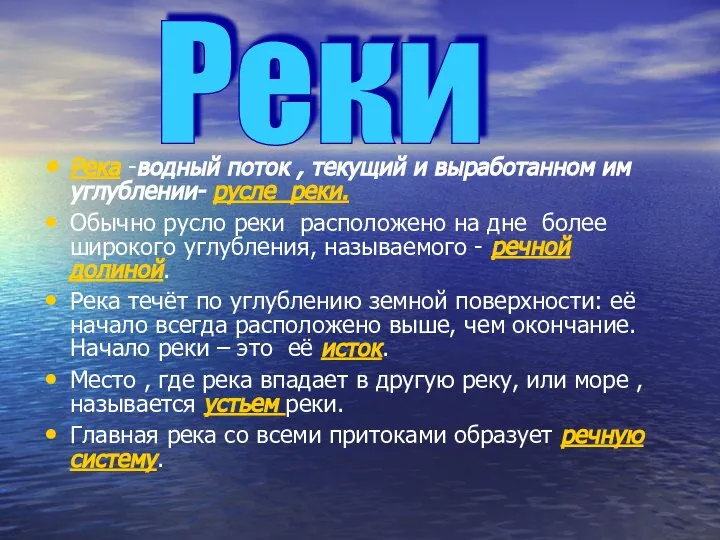 Реки

• Река -водный поток , текущий и выработанном им углублении- русле реки.
• Обычно русло реки расположено на дне более широкого углубления, называемого - речной долиной.
• Река течёт по углублению земной поверхности: её начало всегда расположено выше, чем окончание. Начало реки – это её исток.
• Место , где река впадает в другую реку, или море , называется устьем реки.
• Главная река со всеми притоками образует речную систему.